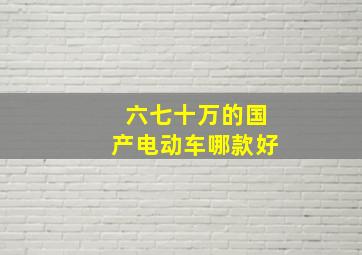 六七十万的国产电动车哪款好